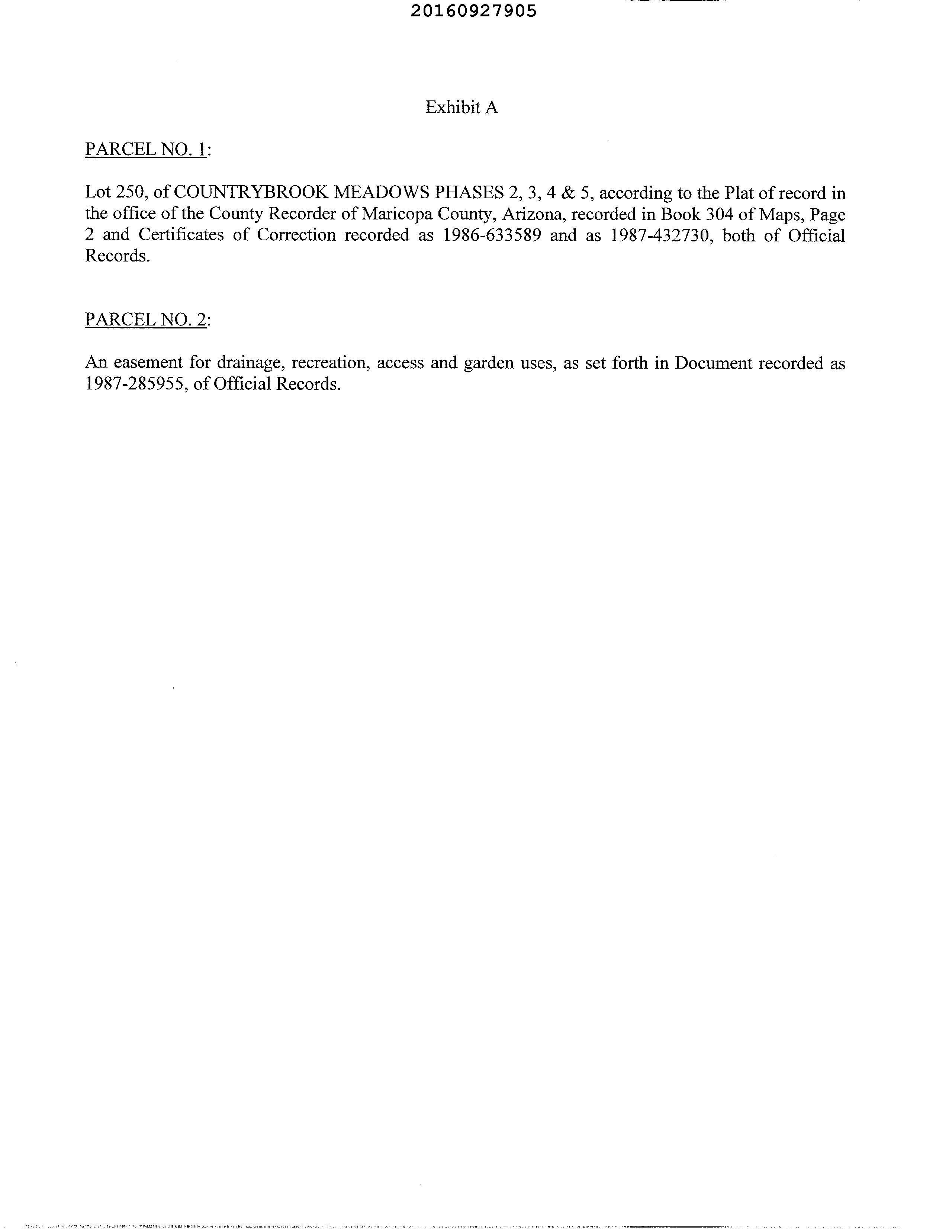 20160927905

Exhibit A

PARCEL NO. 1:

Lot 250, of COUNTRYBROOK MEADOWS PHASES 2, 3, 4 & 5, according to the Plat of record in the office of the County Recorder of Maricopa County, Arizona, recorded in Book 304 of Maps, Page 2 and Certificates of Correction recorded as 1986-633589 and as 1987-432730, both of Official Records.

PARCEL NO. 2:

An easement for drainage, recreation, access and garden uses, as set forth in Document recorded as 1987-285955, of Official Records.